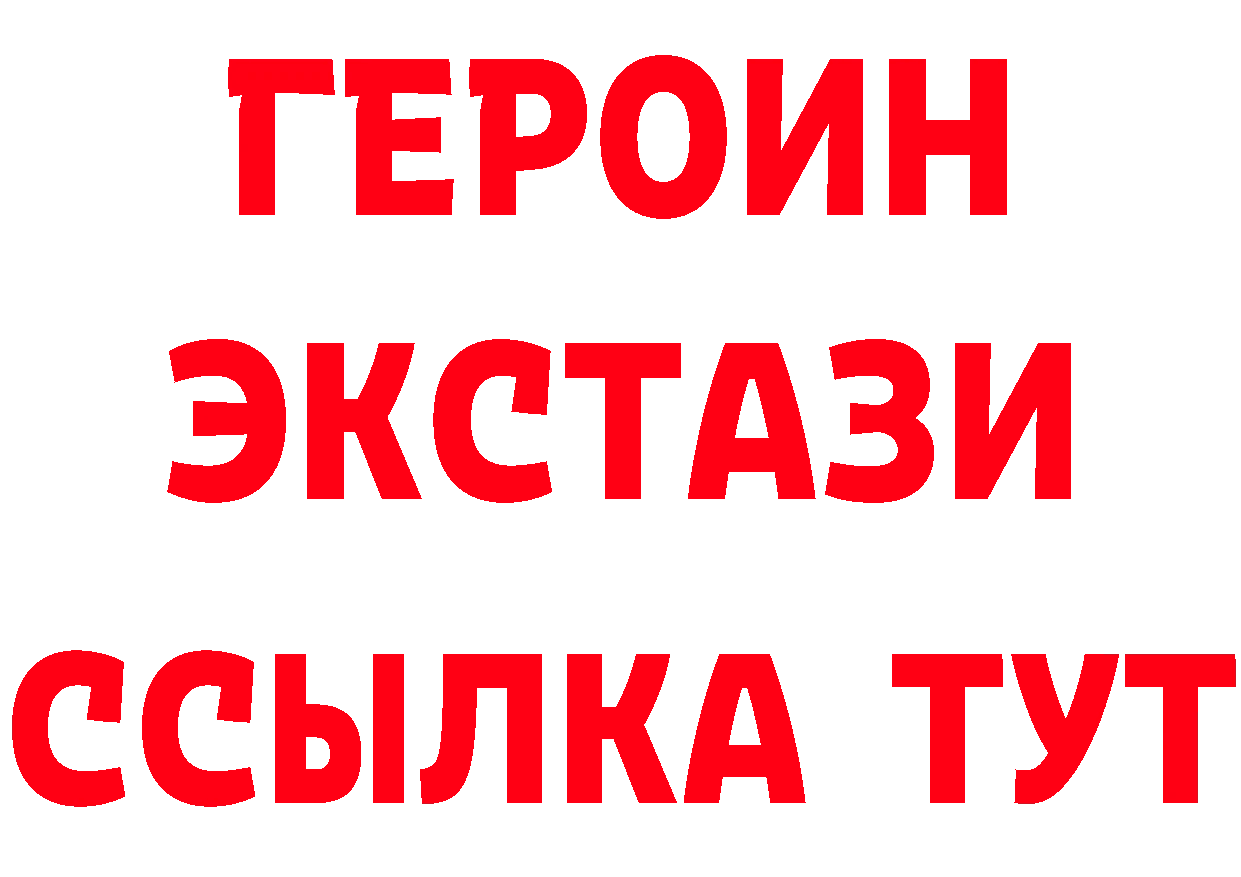 ГЕРОИН
ЭКСТАЗИ
ССЫЛКА ТУТ